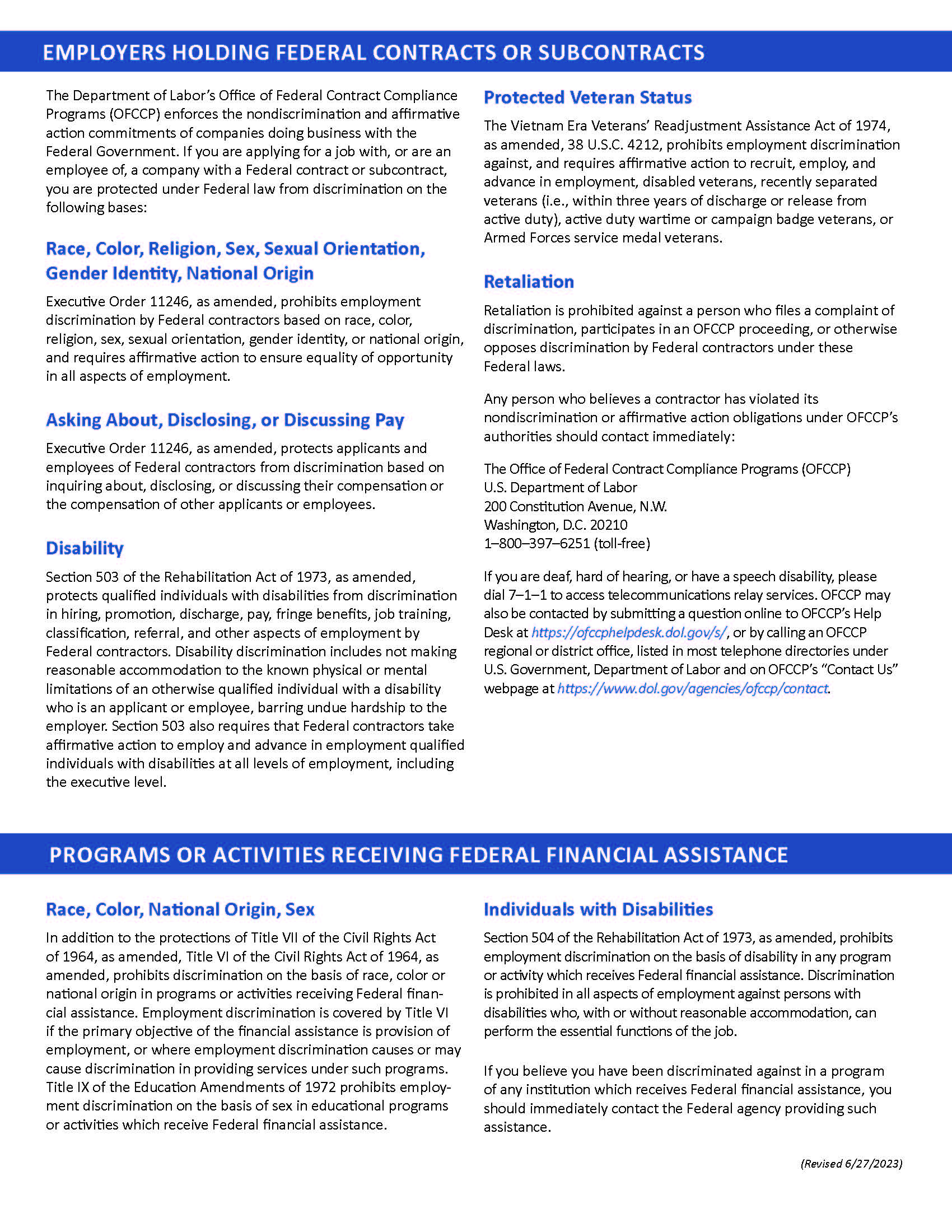 EMPLOYERS HOLDING FEDERAL CONTRACTS OR SUBCONTRACTS

The Department of Labor's Office of Federal Contract Compliance Programs (OFCCP) enforces the nondiscrimination and affirmative action commitments of companies doing business with the Federal Government. If you are applying for a job with, or are an employee of, a company with a Federal contract or subcontract, you are protected under Federal law from discrimination on the following bases:

Race, Color, Religion, Sex, Sexual Orientation, Gender Identity, National Origin

Executive Order 11246, as amended, prohibits employment discrimination by Federal contractors based on race, color, religion, sex, sexual orientation, gender identity, or national origin, and requires affirmative action to ensure equality of opportunity in all aspects of employment.

Asking About, Disclosing, or Discussing Pay

Executive Order 11246, as amended, protects applicants and employees of Federal contractors from discrimination based on inquiring about, disclosing, or discussing their compensation or the compensation of other applicants or employees.

Disability

Section 503 of the Rehabilitation Act of 1973, as amended, protects qualified individuals with disabilities from discrimination in hiring, promotion, discharge, pay, fringe benefits, job training, classification, referral, and other aspects of employment by Federal contractors. Disability discrimination includes not making reasonable accommodation to the known physical or mental limitations of an otherwise qualified individual with a disability who is an applicant or employee, barring undue hardship to the employer. Section 503 also requires that Federal contractors take affirmative action to employ and advance in employment qualified individuals with disabilities at all levels of employment, including the executive level.

Protected Veteran Status

The Vietnam Era Veterans' Readjustment Assistance Act of 1974, as amended, 38 U.S.C. 4212, prohibits employment discrimination against, and requires affirmative action to recruit, employ, and advance in employment, disabled veterans, recently separated veterans (i.e., within three years of discharge or release from active duty), active duty wartime or campaign badge veterans, or Armed Forces service medal veterans.

Retaliation

Retaliation is prohibited against a person who files a complaint of discrimination, participates in an OFCCP proceeding, or otherwise opposes discrimination by Federal contractors under these Federal laws.

Any person who believes a contractor has violated its nondiscrimination or affirmative action obligations under OFCCP's authorities should contact immediately:

The Office of Federal Contract Compliance Programs (OFCCP)
U.S. Department of Labor
200 Constitution Avenue, N.W.
Washington, D.C. 20210
1–800–397–6251 (toll-free)

If you are deaf, hard of hearing, or have a speech disability, please dial 7–1–1 to access telecommunications relay services. OFCCP may also be contacted by submitting a question online to OFCCP's Help Desk at https://ofccphelpdesk.dol.gov/s/, or by calling an OFCCP regional or district office, listed in most telephone directories under U.S. Government, Department of Labor and on OFCCP's "Contact Us" webpage at https://www.dol.gov/agencies/ofccp/contact.

PROGRAMS OR ACTIVITIES RECEIVING FEDERAL FINANCIAL ASSISTANCE

Race, Color, National Origin, Sex

In addition to the protections of Title VII of the Civil Rights Act of 1964, as amended, Title VI of the Civil Rights Act of 1964, as amended, prohibits discrimination on the basis of race, color or national origin in programs or activities receiving Federal financial assistance. Employment discrimination is covered by Title VI if the primary objective of the financial assistance is provision of employment, or where employment discrimination causes or may cause discrimination in providing services under such programs. Title IX of the Education Amendments of 1972 prohibits employment discrimination on the basis of sex in educational programs or activities which receive Federal financial assistance.

Individuals with Disabilities

Section 504 of the Rehabilitation Act of 1973, as amended, prohibits employment discrimination on the basis of disability in any program or activity which receives Federal financial assistance. Discrimination is prohibited in all aspects of employment against persons with disabilities who, with or without reasonable accommodation, can perform the essential functions of the job.

If you believe you have been discriminated against in a program of any institution which receives Federal financial assistance, you should immediately contact the Federal agency providing such assistance.

(Revised 6/27/2023)